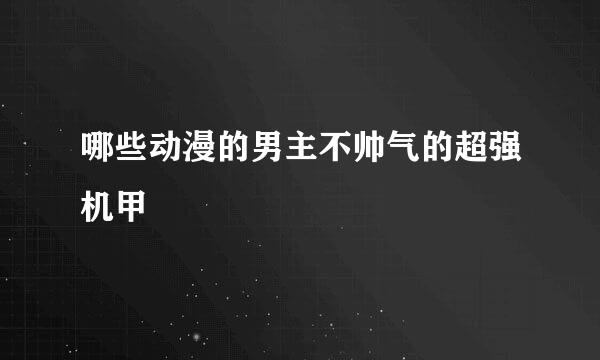 哪些动漫的男主不帅气的超强机甲